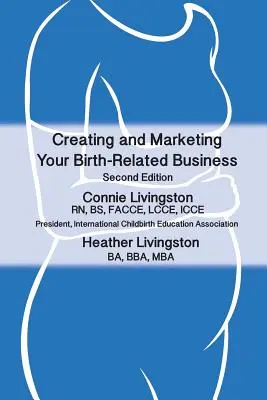 Creating and Marketing
Your Birth-Related Business
Second Edition

Connie Livingston
RN, BS, FACCE, LCCE, ICCE

President, International Childbirth Education Association

Heather Livingston
BA, BBA, MBA